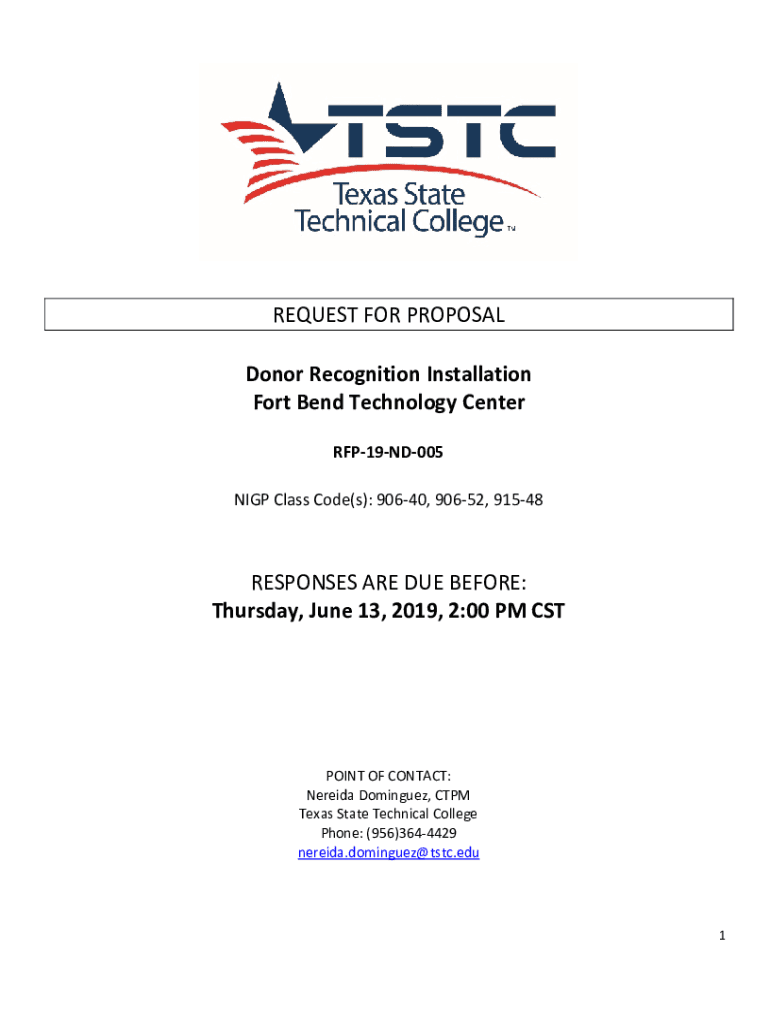 TSTC
Texas State Technical College TM

REQUEST FOR PROPOSAL

Donor Recognition Installation
Fort Bend Technology Center

RFP-19-ND-005

NIGP Class Code(s): 906-40, 906-52, 915-48

RESPONSES ARE DUE BEFORE:
Thursday, June 13, 2019, 2:00 PM CST

POINT OF CONTACT:
Nereida Dominguez, CTPM
Texas State Technical College
Phone: (956)364-4429
nereida.dominguez@tstc.edu

1